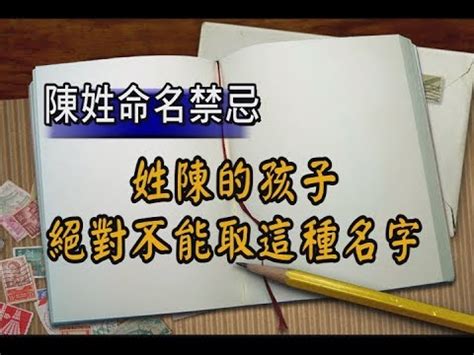 陳姓命名禁忌

姓陳的孩子
絕對不能取這種名字